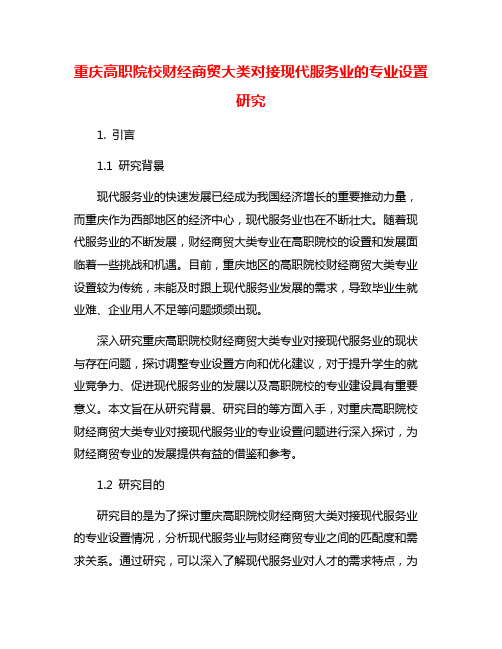 重庆高职院校财经商贸大类对接现代服务业的专业设置研究

1. 引言

1.1 研究背景

现代服务业的快速发展已经成为我国经济增长的重要推动力量，而重庆作为西部地区的经济中心，现代服务业也在不断壮大。随着现代服务业的不断发展，财经商贸大类专业在高职院校的设置和发展面临着一些挑战和机遇。目前，重庆地区的高职院校财经商贸大类专业设置较为传统，未能及时跟上现代服务业发展的需求，导致毕业生就业难、企业用人不足等问题频频出现。

深入研究重庆高职院校财经商贸大类专业对接现代服务业的现状与存在问题，探讨调整专业设置方向和优化建议，对于提升学生的就业竞争力、促进现代服务业的发展以及高职院校的专业建设具有重要意义。本文旨在从研究背景、研究目的等方面入手，对重庆高职院校财经商贸大类专业对接现代服务业的专业设置问题进行深入探讨，为财经商贸专业的发展提供有益的借鉴和参考。

1.2 研究目的

研究目的是为了探讨重庆高职院校财经商贸大类对接现代服务业的专业设置情况，分析现代服务业与财经商贸专业之间的匹配度和需求关系。通过研究，可以深入了解现代服务业对人才的需求特点，为